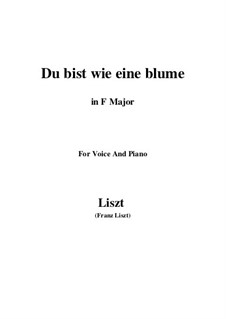 Du bist wie eine blume

in F Major

For Voice And Piano

Liszt
(Franz Liszt)